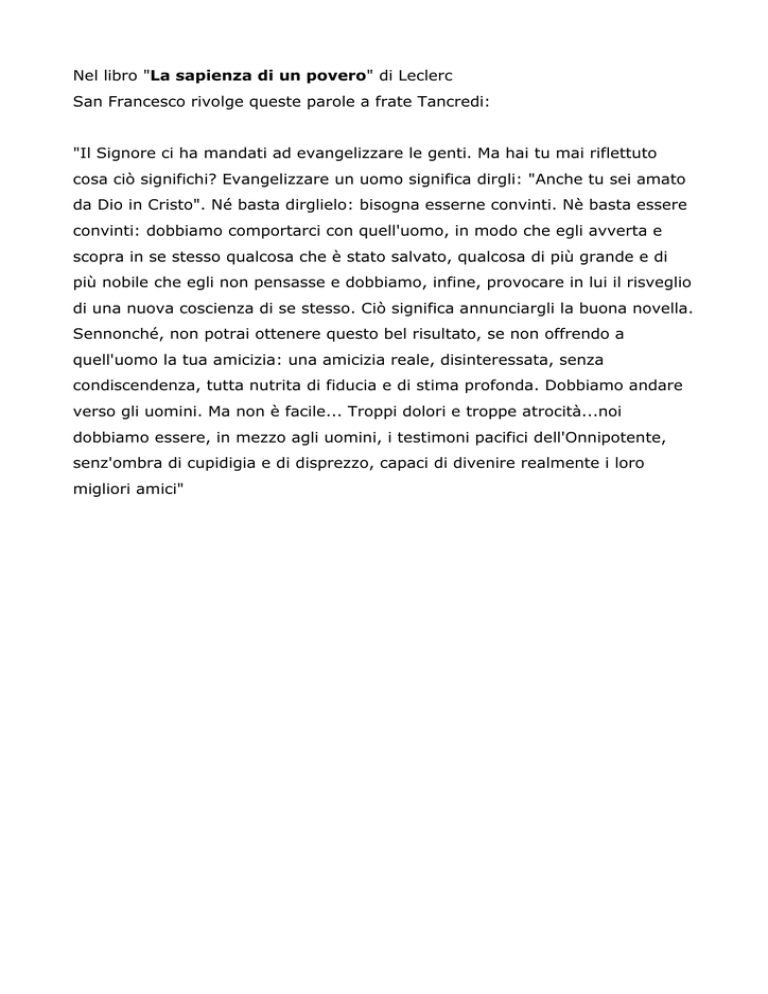 Nel libro "La sapienza di un povero" di Leclerc
San Francesco rivolge queste parole a frate Tancredi:

"Il Signore ci ha mandati ad evangelizzare le genti. Ma hai tu mai riflettuto cosa ciò significhi? Evangelizzare un uomo significa dirgli: "Anche tu sei amato da Dio in Cristo". Né basta dirglielo: bisogna esserne convinti. Nè basta essere convinti: dobbiamo comportarci con quell'uomo, in modo che egli avverta e scopra in se stesso qualcosa che è stato salvato, qualcosa di più grande e di più nobile che egli non pensasse e dobbiamo, infine, provocare in lui il risveglio di una nuova coscienza di se stesso. Ciò significa annunciargli la buona novella. Sennonché, non potrai ottenere questo bel risultato, se non offrendo a quell'uomo la tua amicizia: una amicizia reale, disinteressata, senza condiscendenza, tutta nutrita di fiducia e di stima profonda. Dobbiamo andare verso gli uomini. Ma non è facile... Troppi dolori e troppe atrocità...noi dobbiamo essere, in mezzo agli uomini, i testimoni pacifici dell'Onnipotente, senz'ombra di cupidigia e di disprezzo, capaci di divenire realmente i loro migliori amici"